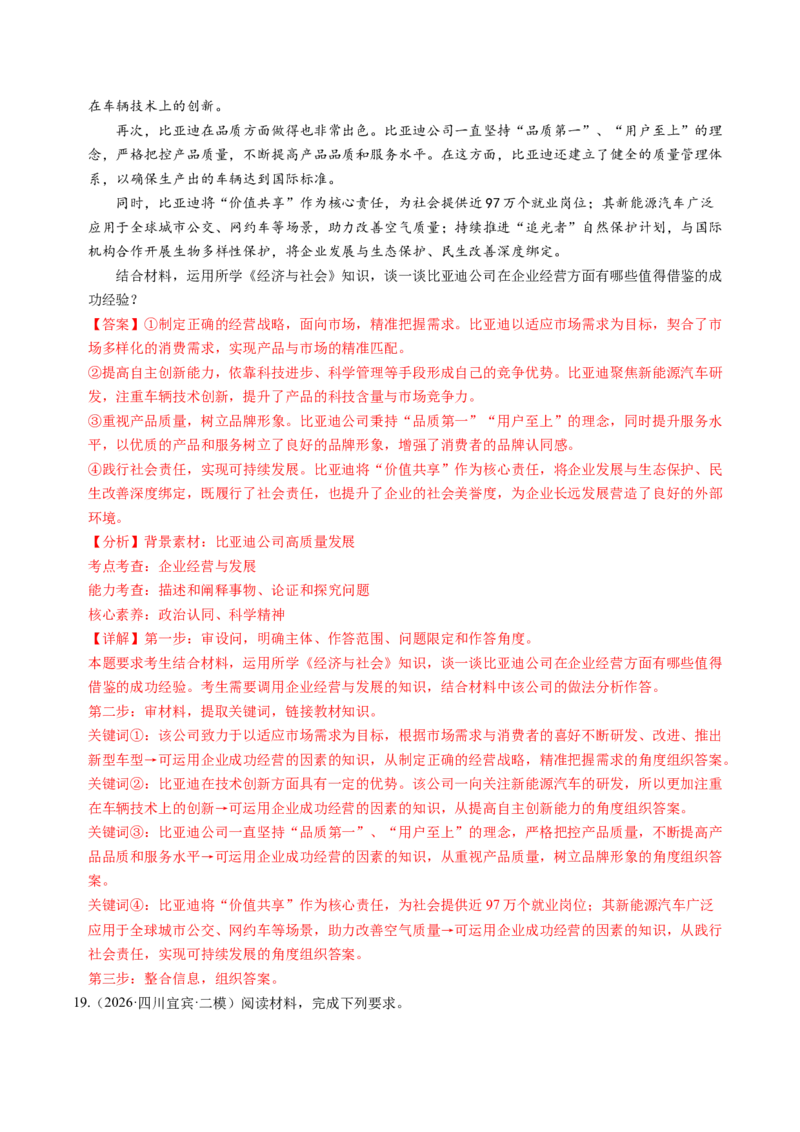 在车辆技术上的创新。

再次，比亚迪在品质方面做得也非常出色。比亚迪公司一直坚持“品质第一”、“用户至上”的理念，严格把控产品质量，不断提高产品品质和服务水平。在这方面，比亚迪还建立了健全的质量管理体系，以确保生产出的车辆达到国际标准。

同时，比亚迪将“价值共享”作为核心责任，为社会提供近97万个就业岗位；其新能源汽车广泛应用于全球城市公交、网约车等场景，助力改善空气质量；持续推进“追光者”自然保护计划，与国际机构合作开展生物多样性保护，将企业发展与生态保护、民生改善深度绑定。

结合材料，运用所学《经济与社会》知识，谈一谈比亚迪公司在企业经营方面有哪些值得借鉴的成功经验？

【答案】①制定正确的经营战略，面向市场，精准把握需求。比亚迪以适应市场需求为目标，契合了市场多样化的消费需求，实现产品与市场的精准匹配。

②提高自主创新能力，依靠科技进步、科学管理等手段形成自己的竞争优势。比亚迪聚焦新能源汽车研发，注重车辆技术创新，提升了产品的科技含量与市场竞争力。

③重视产品质量，树立品牌形象。比亚迪公司秉持“品质第一”“用户至上”的理念，同时提升服务水平，以优质的产品和服务树立了良好的品牌形象，增强了消费者的品牌认同感。

④践行社会责任，实现可持续发展。比亚迪将“价值共享”作为核心责任，将企业发展与生态保护、民生改善深度绑定，既履行了社会责任，也提升了企业的社会美誉度，为企业长远发展营造了良好的外部环境。

【分析】背景素材：比亚迪公司高质量发展

考点考查：企业经营与发展

能力考查：描述和阐释事物、论证和探究问题

核心素养：政治认同、科学精神

【详解】第一步：审设问，明确主体、作答范围、问题限定和作答角度。

本题要求考生结合材料，运用所学《经济与社会》知识，谈一谈比亚迪公司在企业经营方面有哪些值得借鉴的成功经验。考生需要调用企业经营与发展的知识，结合材料中该公司的做法分析作答。

第二步：审材料，提取关键词，链接教材知识。

关键词①：该公司致力于以适应市场需求为目标，根据市场需求与消费者的喜好不断研发、改进、推出新型车型→可运用企业成功经营的因素的知识，从制定正确的经营战略，精准把握需求的角度组织答案。

关键词②：比亚迪在技术创新方面具有一定的优势。该公司一向关注新能源汽车的研发，所以更加注重在车辆技术上的创新→可运用企业成功经营的因素的知识，从提高自主创新能力的角度组织答案。

关键词③：比亚迪公司一直坚持“品质第一”、“用户至上”的理念，严格把控产品质量，不断提高产品品质和服务水平→可运用企业成功经营的因素的知识，从重视产品质量，树立品牌形象的角度组织答案。

关键词④：比亚迪将“价值共享”作为核心责任，为社会提供近97万个就业岗位；其新能源汽车广泛应用于全球城市公交、网约车等场景，助力改善空气质量→可运用企业成功经营的因素的知识，从践行社会责任，实现可持续发展的角度组织答案。

第三步：整合信息，组织答案。

19.（2026·四川宜宾·二模）阅读材料，完成下列要求。